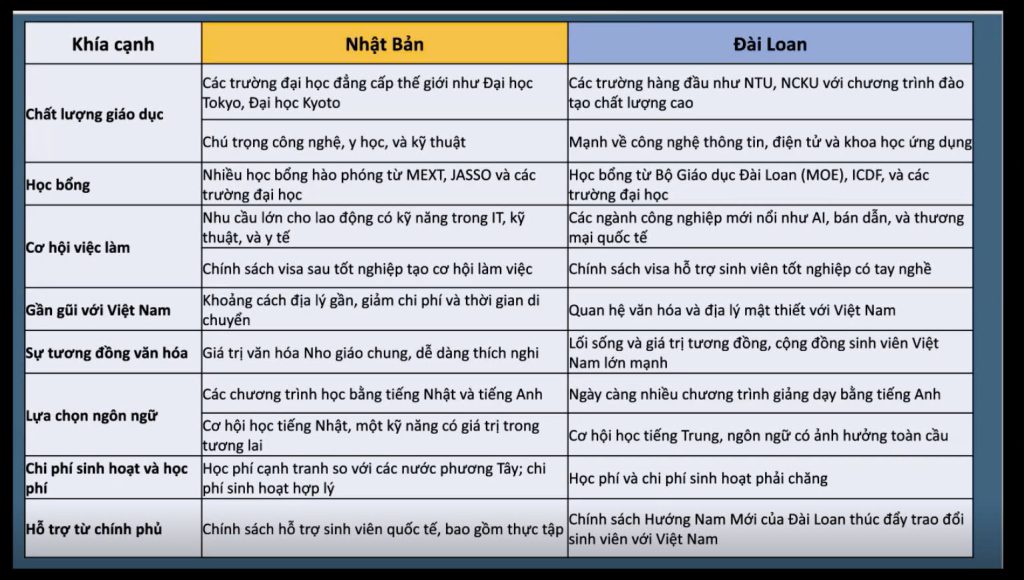 | Khía cạnh | Nhật Bản | Đài Loan |
|---|---|---|
| Chất lượng giáo dục | Các trường đại học đẳng cấp thế giới như Đại học Tokyo, Đại học Kyoto | Các trường hàng đầu như NTU, NCKU với chương trình đào tạo chất lượng cao |
| | Chú trọng công nghệ, y học, và kỹ thuật | Mạnh về công nghệ thông tin, điện tử và khoa học ứng dụng |
| Học bổng | Nhiều học bổng hào phóng từ MEXT, JASSO và các trường đại học | Học bổng từ Bộ Giáo dục Đài Loan (MOE), ICDF, và các trường đại học |
| Cơ hội việc làm | Nhu cầu lớn cho lao động có kỹ năng trong IT, kỹ thuật, và y tế | Các ngành công nghiệp mới nổi như AI, bán dẫn, và thương mại quốc tế |
| | Chính sách visa sau tốt nghiệp tạo cơ hội làm việc | Chính sách visa hỗ trợ sinh viên tốt nghiệp có tay nghề |
| Gần gũi với Việt Nam | Khoảng cách địa lý gần, giảm chi phí và thời gian di chuyển | Quan hệ văn hóa và địa lý mật thiết với Việt Nam |
| Sự tương đồng văn hóa | Giá trị văn hóa Nho giáo chung, dễ dàng thích nghi | Lối sống và giá trị tương đồng, cộng đồng sinh viên Việt Nam lớn mạnh |
| Lựa chọn ngôn ngữ | Các chương trình học bằng tiếng Nhật và tiếng Anh | Ngày càng nhiều chương trình giảng dạy bằng tiếng Anh |
| | Cơ hội học tiếng Nhật, một kỹ năng có giá trị trong tương lai | Cơ hội học tiếng Trung, ngôn ngữ có ảnh hưởng toàn cầu |
| Chi phí sinh hoạt và học phí | Học phí cạnh tranh so với các nước phương Tây; chi phí sinh hoạt hợp lý | Học phí và chi phí sinh hoạt phải chăng |
| Hỗ trợ từ chính phủ | Chính sách hỗ trợ sinh viên quốc tế, bao gồm thực tập | Chính sách Hướng Nam Mới của Đài Loan thúc đẩy trao đổi sinh viên với Việt Nam |